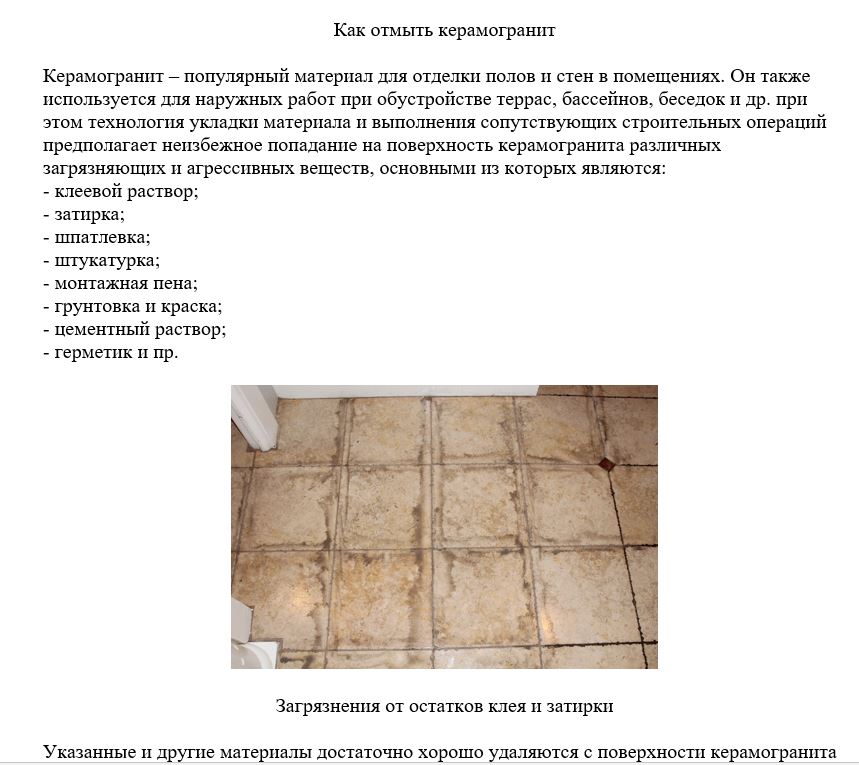 Как отмыть керамогранит

Керамогранит – популярный материал для отделки полов и стен в помещениях. Он также используется для наружных работ при обустройстве террас, бассейнов, беседок и др. при этом технология укладки материала и выполнения сопутствующих строительных операций предполагает неизбежное попадание на поверхность керамогранита различных загрязняющих и агрессивных веществ, основными из которых являются:
- клеевой раствор;
- затирка;
- шпатлевка;
- штукатурка;
- монтажная пена;
- грунтовка и краска;
- цементный раствор;
- герметик и пр.

Загрязнения от остатков клея и затирки

Указанные и другие материалы достаточно хорошо удаляются с поверхности керамогранита